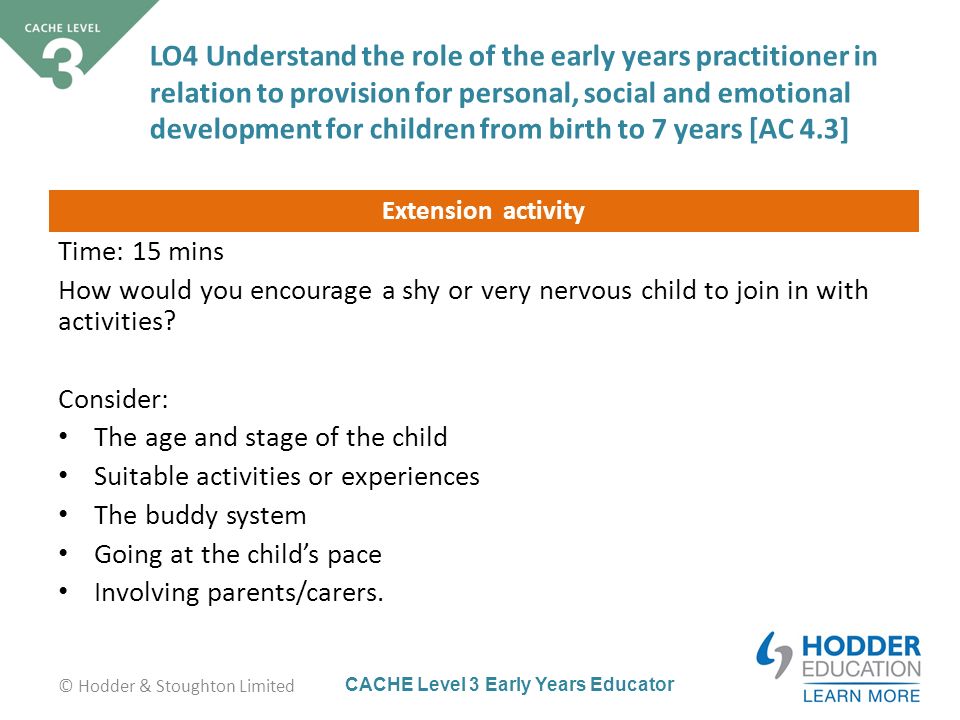 CACHE LEVEL 3

LO4 Understand the role of the early years practitioner in relation to provision for personal, social and emotional development for children from birth to 7 years [AC 4.3]

Extension activity

Time: 15 mins

How would you encourage a shy or very nervous child to join in with activities?

Consider:

• The age and stage of the child
• Suitable activities or experiences
• The buddy system
• Going at the child's pace
• Involving parents/carers.

© Hodder & Stoughton Limited

CACHE Level 3 Early Years Educator

HODDER EDUCATION
LEARN MORE